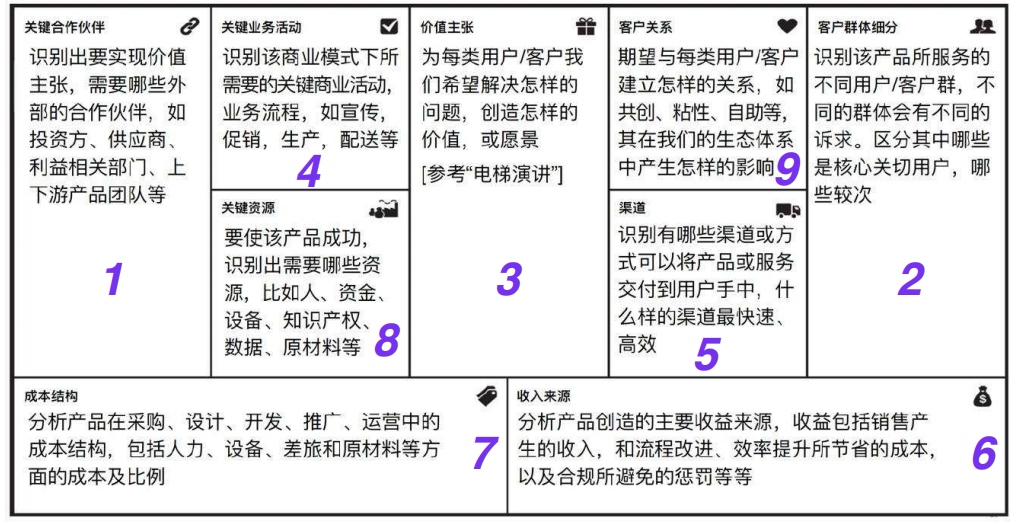 关键合作伙伴

识别出要实现价值主张，需要哪些外部的合作伙伴，如投资方、供应商、利益相关部门、上下游产品团队等

1

关键业务活动

识别该商业模式下所需要的关键商业活动，业务流程，如宣传，促销，生产，配送等

4

关键资源

要使该产品成功，识别出需要哪些资源，比如人、资金、设备、知识产权、数据、原材料等

8

价值主张

为每类用户/客户我们希望解决怎样的问题，创造怎样的价值，或愿景

[参考“电梯演讲”]

3

客户关系

期望与每类用户/客户建立怎样的关系，如共创、粘性、自助等，其在我们的生态体系中产生怎样的影响

9

渠道

识别有哪些渠道或方式可以将产品或服务交付到用户手中，什么样的渠道最快速、高效

5

客户群体细分

识别该产品所服务的不同用户/客户群，不同的群体会有不同的诉求。区分其中哪些是核心关切用户，哪些较次

2

成本结构

分析产品在采购、设计、开发、推广、运营中的成本结构，包括人力、设备、差旅和原材料等方面的成本及比例

7

收入来源

分析产品创造的主要收益来源，收益包括销售产生的收入，和流程改进、效率提升所节省的成本，以及合规所避免的惩罚等等

6